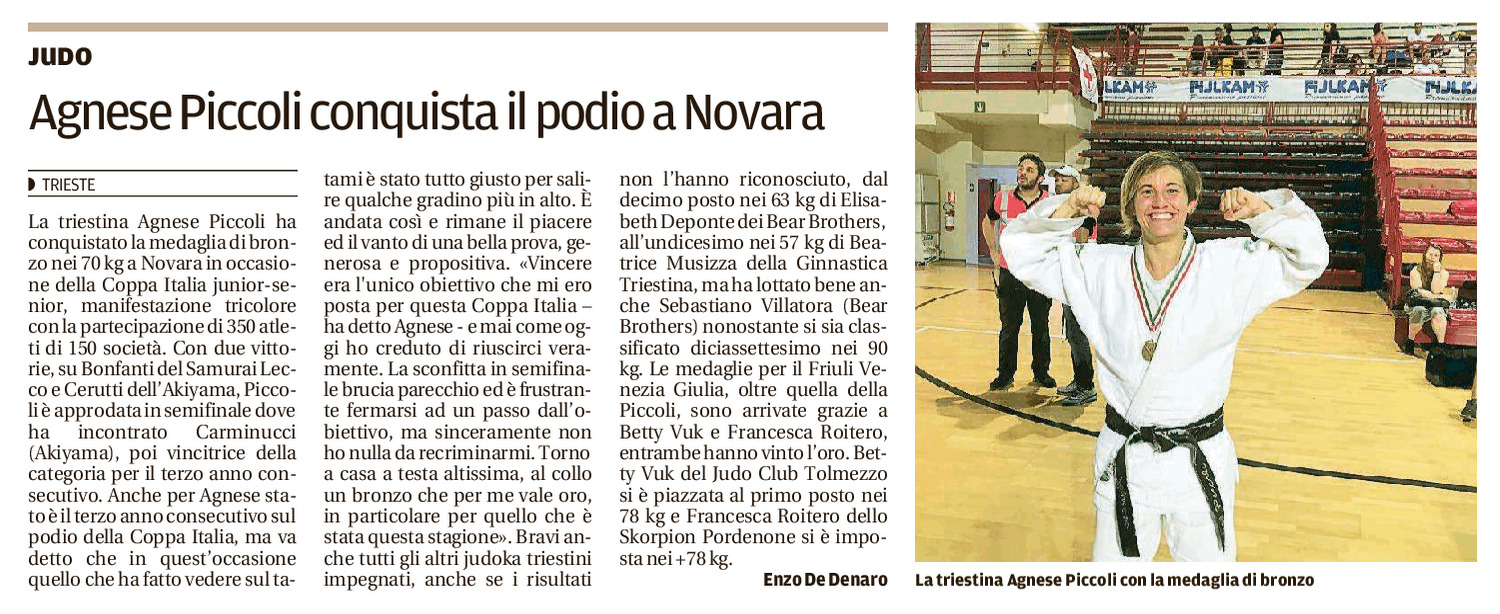 JUDO

Agnese Piccoli conquista il podio a Novara

TRIESTE

La triestina Agnese Piccoli ha conquistato la medaglia di bronzo nei 70 kg a Novara in occasione della Coppa Italia junior-senior, manifestazione tricolore con la partecipazione di 350 atleti di 150 società. Con due vittorie, su Bonfanti del Samurai Lecco e Cerutti dell'Akiyama, Piccoli è approdata in semifinale dove ha incontrato Carminucci (Akiyama), poi vincitrice della categoria per il terzo anno consecutivo. Anche per Agnese stato è il terzo anno consecutivo sul podio della Coppa Italia, ma va detto che in quest'occasione quello che ha fatto vedere sul tatami è stato tutto giusto per salire qualche gradino più in alto. È andata così e rimane il piacere ed il vanto di una bella prova, generosa e propositiva. «Vincere era l'unico obiettivo che mi ero posta per questa Coppa Italia – ha detto Agnese - e mai come oggi ho creduto di riuscirci veramente. La sconfitta in semifinale brucia parecchio ed è frustrante fermarsi ad un passo dall'obiettivo, ma sinceramente non ho nulla da recriminarmi. Torno a casa a testa altissima, al collo un bronzo che per me vale oro, in particolare per quello che è stata questa stagione». Bravi anche tutti gli altri judoka triestini impegnati, anche se i risultati non l'hanno riconosciuto, dal decimo posto nei 63 kg di Elisabeth Deponte dei Bear Brothers, all'undicesimo nei 57 kg di Beatrice Musizza della Ginnastica Triestina, ma ha lottato bene anche Sebastiano Villatora (Bear Brothers) nonostante si sia classificato diciassettesimo nei 90 kg. Le medaglie per il Friuli Venezia Giulia, oltre quella della Piccoli, sono arrivate grazie a Betty Vuk e Francesca Roitero, entrambe hanno vinto l'oro. Betty Vuk del Judo Club Tolmezzo si è piazzata al primo posto nei 78 kg e Francesca Roitero dello Skorpion Pordenone si è imposta nei +78 kg.

Enzo De Denaro

FIJLKAM FIJLKAM FIJLKAM FIJLKA

La triestina Agnese Piccoli con la medaglia di bronzo